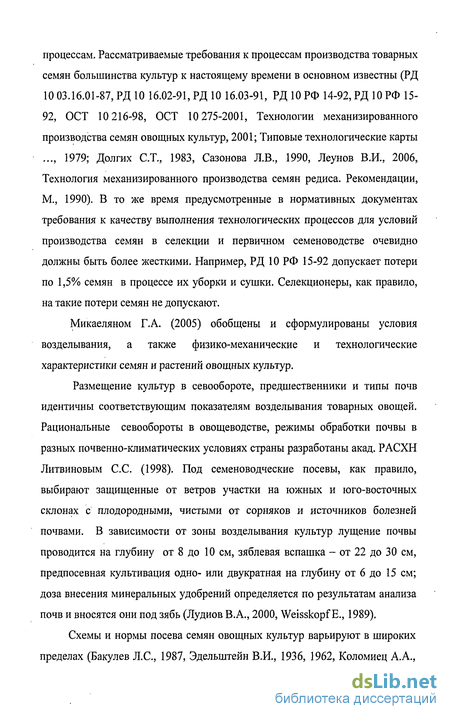 процессам. Рассматриваемые требования к процессам производства товарных семян большинства культур к настоящему времени в основном известны (РД 10 03.16.01-87, РД 10 16.02-91, РД 10 16.03-91, РД 10 РФ 14-92, РД 10 РФ 15-92, ОСТ 10 216-98, ОСТ 10 275-2001, Технологии механизированного производства семян овощных культур, 2001; Типовые технологические карты …, 1979; Долгих С.Т., 1983, Сазонова Л.В., 1990, Леунов В.И., 2006, Технология механизированного производства семян редиса. Рекомендации, М., 1990). В то же время предусмотренные в нормативных документах требования к качеству выполнения технологических процессов для условий производства семян в селекции и первичном семеноводстве очевидно должны быть более жесткими. Например, РД 10 РФ 15-92 допускает потери по 1,5% семян в процессе их уборки и сушки. Селекционеры, как правило, на такие потери семян не допускают.

Микаеляном Г.А. (2005) обобщены и сформулированы условия возделывания, а также физико-механические и технологические характеристики семян и растений овощных культур.

Размещение культур в севообороте, предшественники и типы почв идентичны соответствующим показателям возделывания товарных овощей. Рациональные севообороты в овощеводстве, режимы обработки почвы в разных почвенно-климатических условиях страны разработаны акад. РАСХН Литвиновым С.С. (1998). Под семеноводческие посевы, как правило, выбирают защищенные от ветров участки на южных и юго-восточных склонах с плодородными, чистыми от сорняков и источников болезней почвами. В зависимости от зоны возделывания культур лущение почвы проводится на глубину от 8 до 10 см, зяблевая вспашка – от 22 до 30 см, предпосевная культивация одно- или двукратная на глубину от 6 до 15 см; доза внесения минеральных удобрений определяется по результатам анализа почв и вносятся они под зябь (Лудиов В.А., 2000, Weisskopf E., 1989).

Схемы и нормы посева семян овощных культур варьируют в широких пределах (Бакулев Л.С., 1987, Эдельштейн В.И., 1936, 1962, Коломиец А.А.,

dsLib.net
библиотека диссертаций